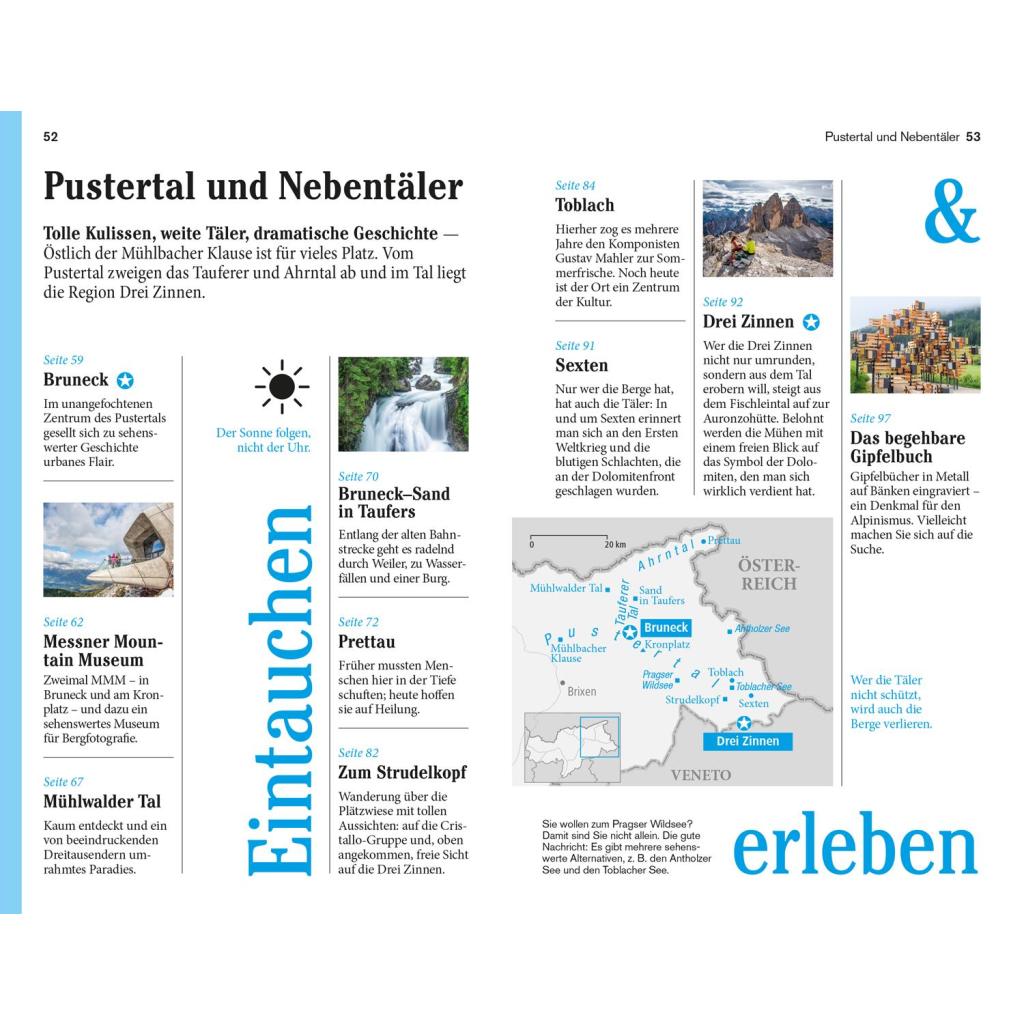 52

Pustertal und Nebentäler 53

Pustertal und Nebentäler

Tolle Kulissen, weite Täler, dramatische Geschichte — Östlich der Mühlbacher Klause ist für vieles Platz. Vom Pustertal zweigen das Tauferer und Ahrntal ab und im Tal liegt die Region Drei Zinnen.

Seite 59
Bruneck
Im unangefochtenen Zentrum des Pustertals gesellt sich zu sehenswerter Geschichte urbanes Flair.

Seite 62
Messner Mountain Museum
Zweimal MMM – in Bruneck und am Kronplatz – und dazu ein sehenswertes Museum für Bergfotografie.

Seite 67
Mühlwalder Tal
Kaum entdeckt und ein von beeindruckenden Dreitausendern umrahmtes Paradies.

Der Sonne folgen, nicht der Uhr.

Eintauchen

Seite 70
Bruneck–Sand in Taufers
Entlang der alten Bahnstrecke geht es radelnd durch Weiler, zu Wasserfällen und einer Burg.

Seite 72
Prettau
Früher mussten Menschen hier in der Tiefe schuften; heute hoffen sie auf Heilung.

Seite 82
Zum Strudelkopf
Wanderung über die Plätzwiese mit tollen Aussichten: auf die Cristallo-Gruppe und, oben angekommen, freie Sicht auf die Drei Zinnen.

Seite 84
Toblach
Hierher zog es mehrere Jahre den Komponisten Gustav Mahler zur Sommerfrische. Noch heute ist der Ort ein Zentrum der Kultur.

Seite 91
Sexten
Nur wer die Berge hat, hat auch die Täler: In und um Sexten erinnert man sich an den Ersten Weltkrieg und die blutigen Schlachten, die an der Dolomitenfront geschlagen wurden.

Seite 92
Drei Zinnen
Wer die Drei Zinnen nicht nur umrunden, sondern aus dem Tal erobern will, steigt aus dem Fischleintal auf zur Auronzohütte. Belohnt werden die Mühen mit einem freien Blick auf das Symbol der Dolomiten, den man sich wirklich verdient hat.

0 20 km
Ahrntal
Prettau
ÖSTERREICH
Mühlwalder Tal
Tauferer Tal
Sand in Taufers
Pustertal
Bruneck
Antholzer See
Mühlbacher Klause
Kronplatz
Brixen
Pragser Wildsee
Toblach
Toblacher See
Strudelkopf
Sexten
Drei Zinnen
VENETO

Sie wollen zum Pragser Wildsee? Damit sind Sie nicht allein. Die gute Nachricht: Es gibt mehrere sehenswerte Alternativen, z. B. den Antholzer See und den Toblacher See.

&

Seite 97
Das begehbare Gipfelbuch
Gipfelbücher in Metall auf Bänken eingraviert – ein Denkmal für den Alpinismus. Vielleicht machen Sie sich auf die Suche.

Wer die Täler nicht schützt, wird auch die Berge verlieren.

erleben